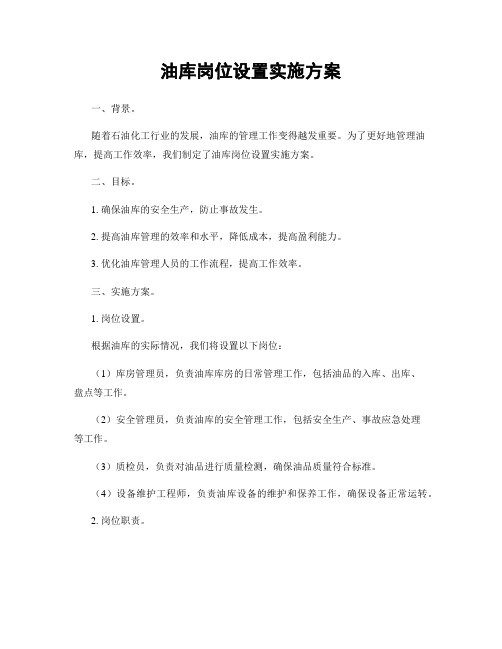 油库岗位设置实施方案

一、背景。

随着石油化工行业的发展，油库的管理工作变得越发重要。为了更好地管理油库，提高工作效率，我们制定了油库岗位设置实施方案。

二、目标。

1. 确保油库的安全生产，防止事故发生。

2. 提高油库管理的效率和水平，降低成本，提高盈利能力。

3. 优化油库管理人员的工作流程，提高工作效率。

三、实施方案。

1. 岗位设置。

根据油库的实际情况，我们将设置以下岗位：

（1）库房管理员，负责油库库房的日常管理工作，包括油品的入库、出库、盘点等工作。

（2）安全管理员，负责油库的安全管理工作，包括安全生产、事故应急处理等工作。

（3）质检员，负责对油品进行质量检测，确保油品质量符合标准。

（4）设备维护工程师，负责油库设备的维护和保养工作，确保设备正常运转。

2. 岗位职责。